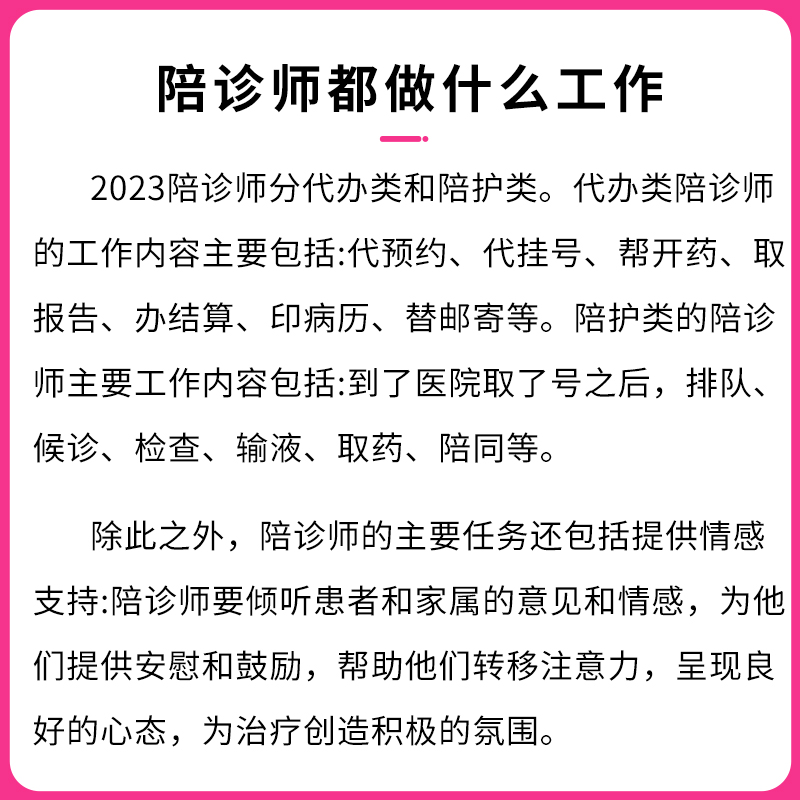 陪诊师都做什么工作

2023陪诊师分代办类和陪护类。代办类陪诊师的工作内容主要包括:代预约、代挂号、帮开药、取报告、办结算、印病历、替邮寄等。陪护类的陪诊师主要工作内容包括:到了医院取了号之后，排队、候诊、检查、输液、取药、陪同等。

除此之外，陪诊师的主要任务还包括提供情感支持:陪诊师要倾听患者和家属的意见和情感，为他们提供安慰和鼓励，帮助他们转移注意力，呈现良好的心态，为治疗创造积极的氛围。